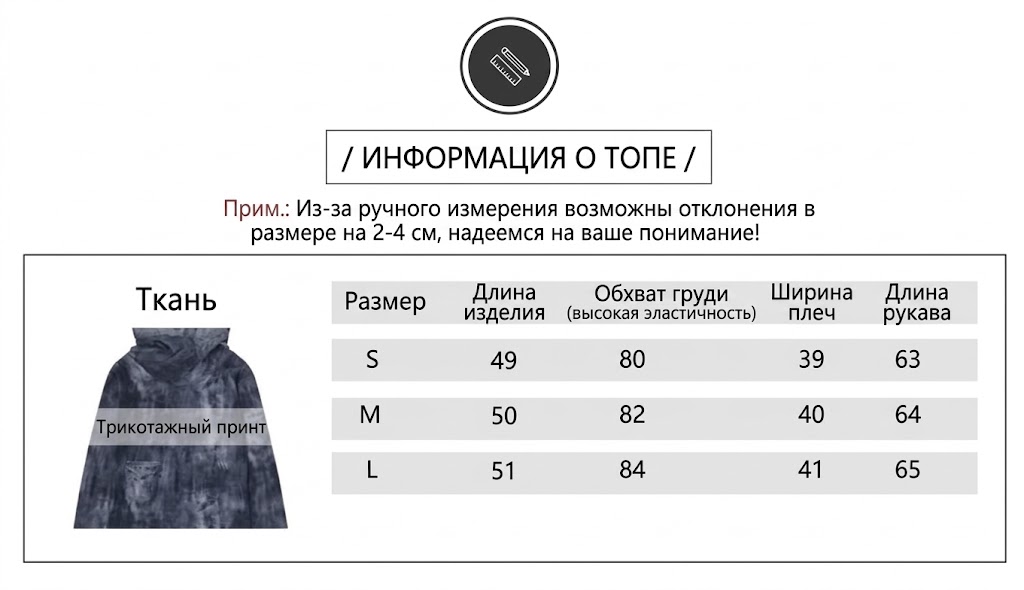 / ИНФОРМАЦИЯ О ТОПЕ /

Прим.: Из-за ручного измерения возможны отклонения в размере на 2-4 см, надеемся на ваше понимание!

Ткань

Трикотажный принт

| Размер | Длина изделия | Обхват груди (высокая эластичность) | Ширина плеч | Длина рукава |
|---|---|---|---|---|
| S | 49 | 80 | 39 | 63 |
| M | 50 | 82 | 40 | 64 |
| L | 51 | 84 | 41 | 65 |